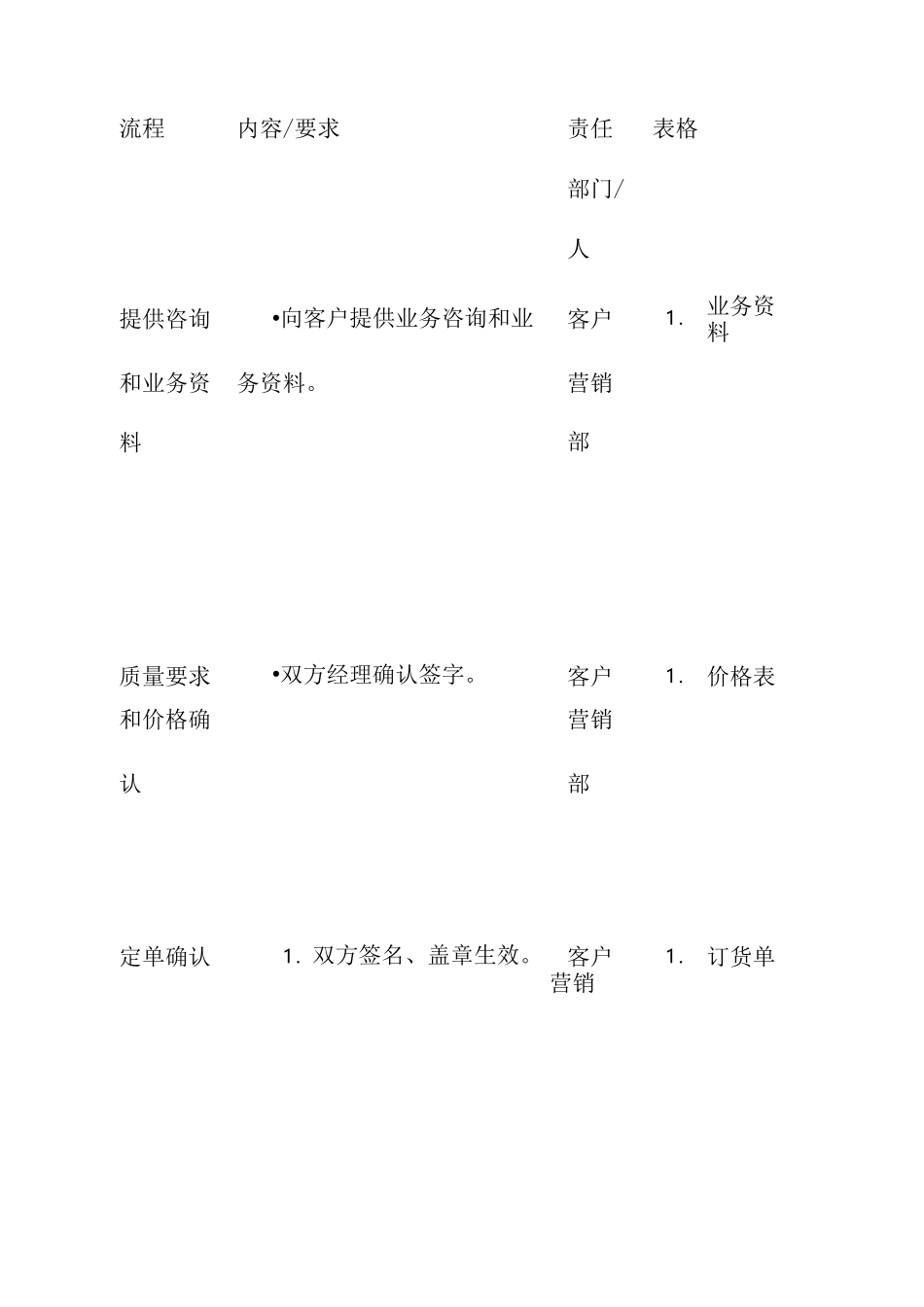 | 流程 | 内容/要求 | 责任部门/人 | 表格 |
|---|---|---|---|
| 提供咨询和业务资料 | •向客户提供业务咨询和业务资料。 | 客户营销部 | 1. 业务资料 |
| 质量要求和价格确认 | •双方经理确认签字。 | 客户营销部 | 1. 价格表 |
| 定单确认 | 1. 双方签名、盖章生效。 | 客户营销 | 1. 订货单 |